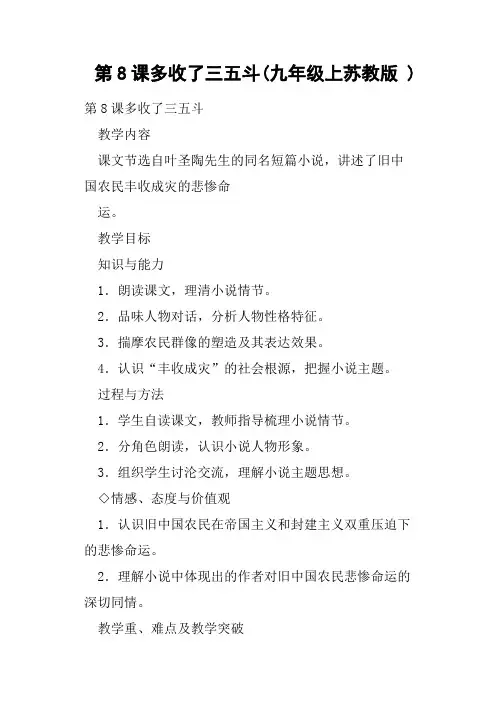 第8课多收了三五斗(九年级上苏教版 )

第8课多收了三五斗

教学内容

课文节选自叶圣陶先生的同名短篇小说，讲述了旧中国农民丰收成灾的悲惨命

运。

教学目标

知识与能力

1．朗读课文，理清小说情节。

2．品味人物对话，分析人物性格特征。

3．揣摩农民群像的塑造及其表达效果。

4．认识“丰收成灾”的社会根源，把握小说主题。

过程与方法

1．学生自读课文，教师指导梳理小说情节。

2．分角色朗读，认识小说人物形象。

3．组织学生讨沦交流，理解小说主题思想。

◇情感、态度与价值观

1．认识旧中国农民在帝国主义和封建主义双重压迫下的悲惨命运。

2．理解小说中体现出的作者对旧中国农民悲惨命运的深切同情。

教学重、难点及教学突破